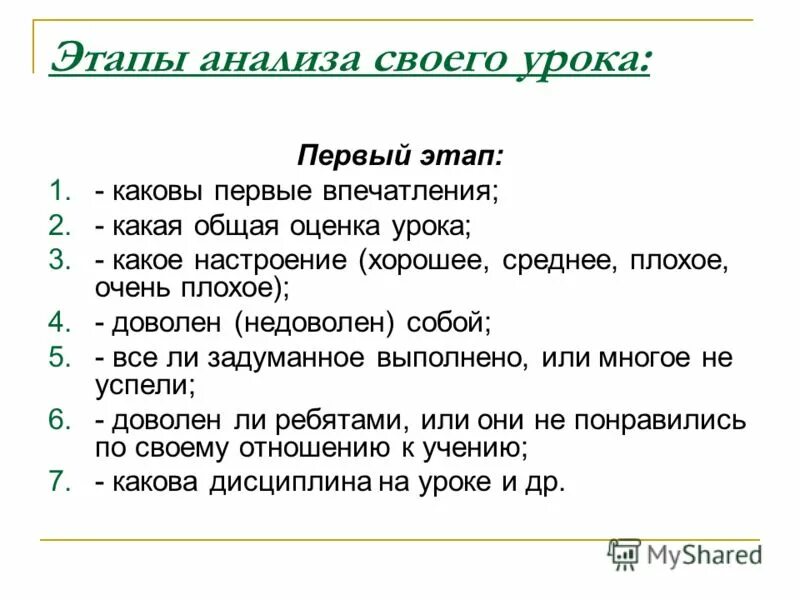 Этапы анализа своего урока:

Первый этап:

1. - каковы первые впечатления;
2. - какая общая оценка урока;
3. - какое настроение (хорошее, среднее, плохое, очень плохое);
4. - доволен (недоволен) собой;
5. - все ли задуманное выполнено, или многое не успели;
6. - доволен ли ребятами, или они не понравились по своему отношению к учению;
7. - какова дисциплина на уроке и др.

MyShared